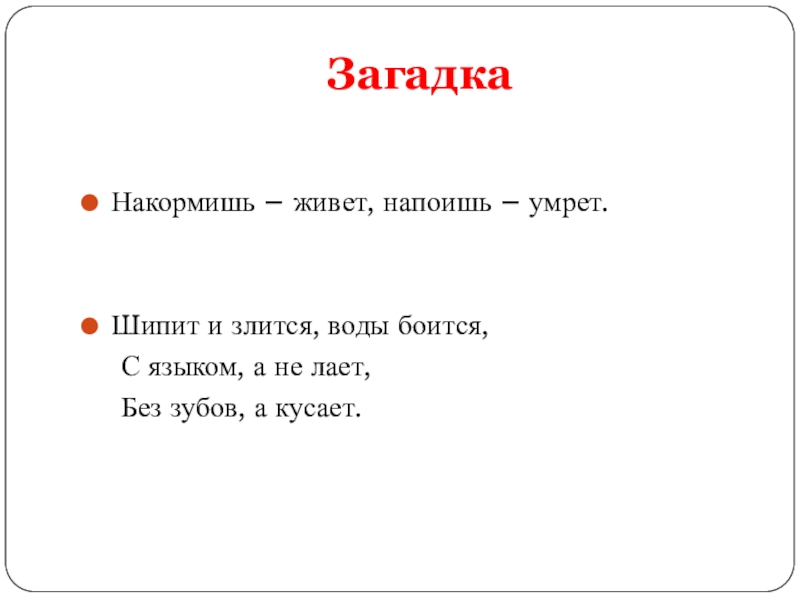 Загадка

Накормишь – живет, напоишь – умрет.

Шипит и злится, воды боится,
С языком, а не лает,
Без зубов, а кусает.